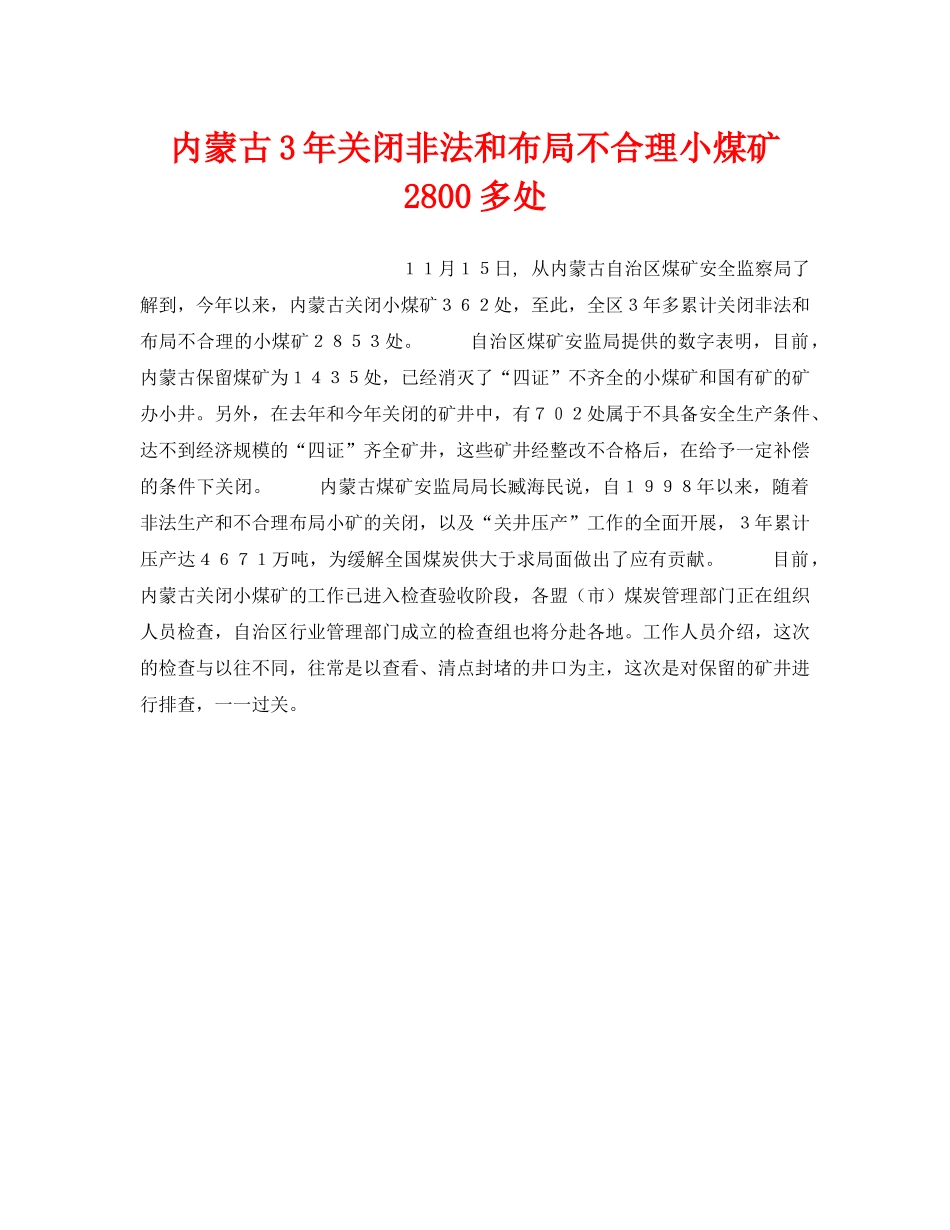 内蒙古3年关闭非法和布局不合理小煤矿2800多处

１１月１５日，从内蒙古自治区煤矿安全监察局了解到，今年以来，内蒙古关闭小煤矿３６２处，至此，全区３年多累计关闭非法和布局不合理的小煤矿２８５３处。　　自治区煤矿安监局提供的数字表明，目前，内蒙古保留煤矿为１４３５处，已经消灭了“四证”不齐全的小煤矿和国有矿的矿办小井。另外，在去年和今年关闭的矿井中，有７０２处属于不具备安全生产条件、达不到经济规模的“四证”齐全矿井，这些矿井经整改不合格后，在给予一定补偿的条件下关闭。　　内蒙古煤矿安监局局长臧海民说，自１９９８年以来，随着非法生产和不合理布局小矿的关闭，以及“关井压产”工作的全面开展，３年累计压产达４６７１万吨，为缓解全国煤炭供大于求局面做出了应有贡献。　　目前，内蒙古关闭小煤矿的工作已进入检查验收阶段，各盟（市）煤炭管理部门正在组织人员检查，自治区行业管理部门成立的检查组也将分赴各地。工作人员介绍，这次的检查与以往不同，往常是以查看、清点封堵的井口为主，这次是对保留的矿井进行排查，一一过关。